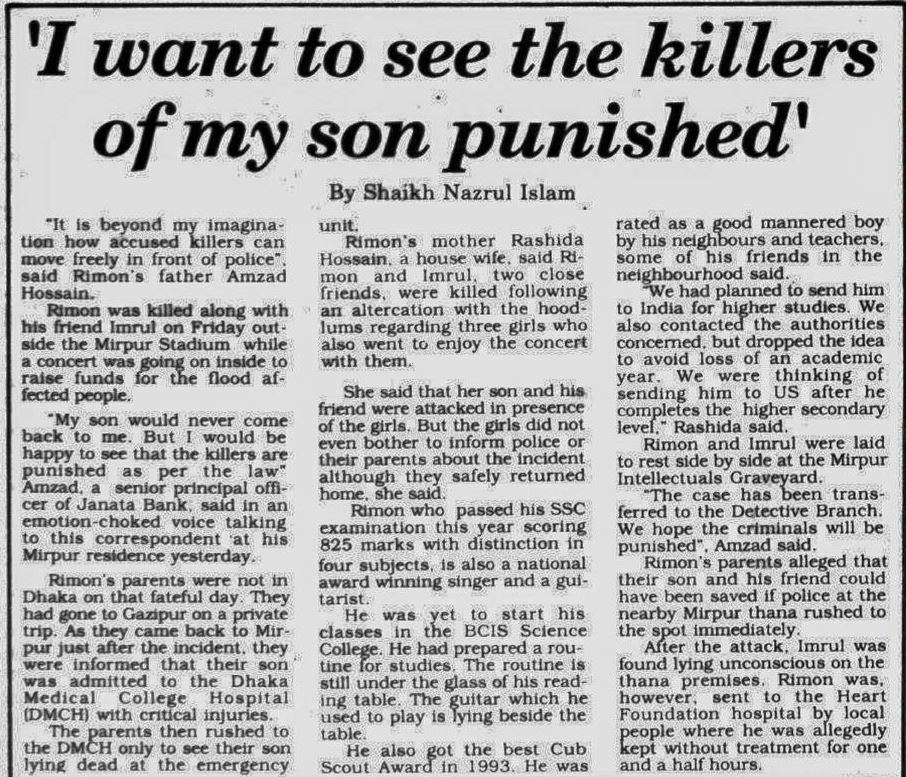 'I want to see the killers of my son punished'

By Shaikh Nazrul Islam

"It is beyond my imagination how accused killers can move freely in front of police", said Rimon's father Amzad Hossain.

Rimon was killed along with his friend Imrul on Friday outside the Mirpur Stadium while a concert was going on inside to raise funds for the flood affected people.

"My son would never come back to me. But I would be happy to see that the killers are punished as per the law" Amzad, a senior principal officer of Janata Bank, said in an emotion-choked voice talking to this correspondent at his Mirpur residence yesterday.

Rimon's parents were not in Dhaka on that fateful day. They had gone to Gazipur on a private trip. As they came back to Mirpur just after the incident, they were informed that their son was admitted to the Dhaka Medical College Hospital (DMCH) with critical injuries.

The parents then rushed to the DMCH only to see their son lying dead at the emergency unit.

Rimon's mother Rashida Hossain, a house wife, said Rimon and Imrul, two close friends, were killed following an altercation with the hoodlums regarding three girls who also went to enjoy the concert with them.

She said that her son and his friend were attacked in presence of the girls. But the girls did not even bother to inform police or their parents about the incident although they safely returned home, she said.

Rimon who passed his SSC examination this year scoring 825 marks with distinction in four subjects, is also a national award winning singer and a guitarist.

He was yet to start his classes in the BCIS Science College. He had prepared a routine for studies. The routine is still under the glass of his reading table. The guitar which he used to play is lying beside the table.

He also got the best Cub Scout Award in 1993. He was rated as a good mannered boy by his neighbours and teachers, some of his friends in the neighbourhood said.

"We had planned to send him to India for higher studies. We also contacted the authorities concerned, but dropped the idea to avoid loss of an academic year. We were thinking of sending him to US after he completes the higher secondary level," Rashida said.

Rimon and Imrul were laid to rest side by side at the Mirpur Intellectuals Graveyard.

"The case has been transferred to the Detective Branch. We hope the criminals will be punished", Amzad said.

Rimon's parents alleged that their son and his friend could have been saved if police at the nearby Mirpur thana rushed to the spot immediately.

After the attack, Imrul was found lying unconscious on the thana premises. Rimon was, however, sent to the Heart Foundation hospital by local people where he was allegedly kept without treatment for one and a half hours.